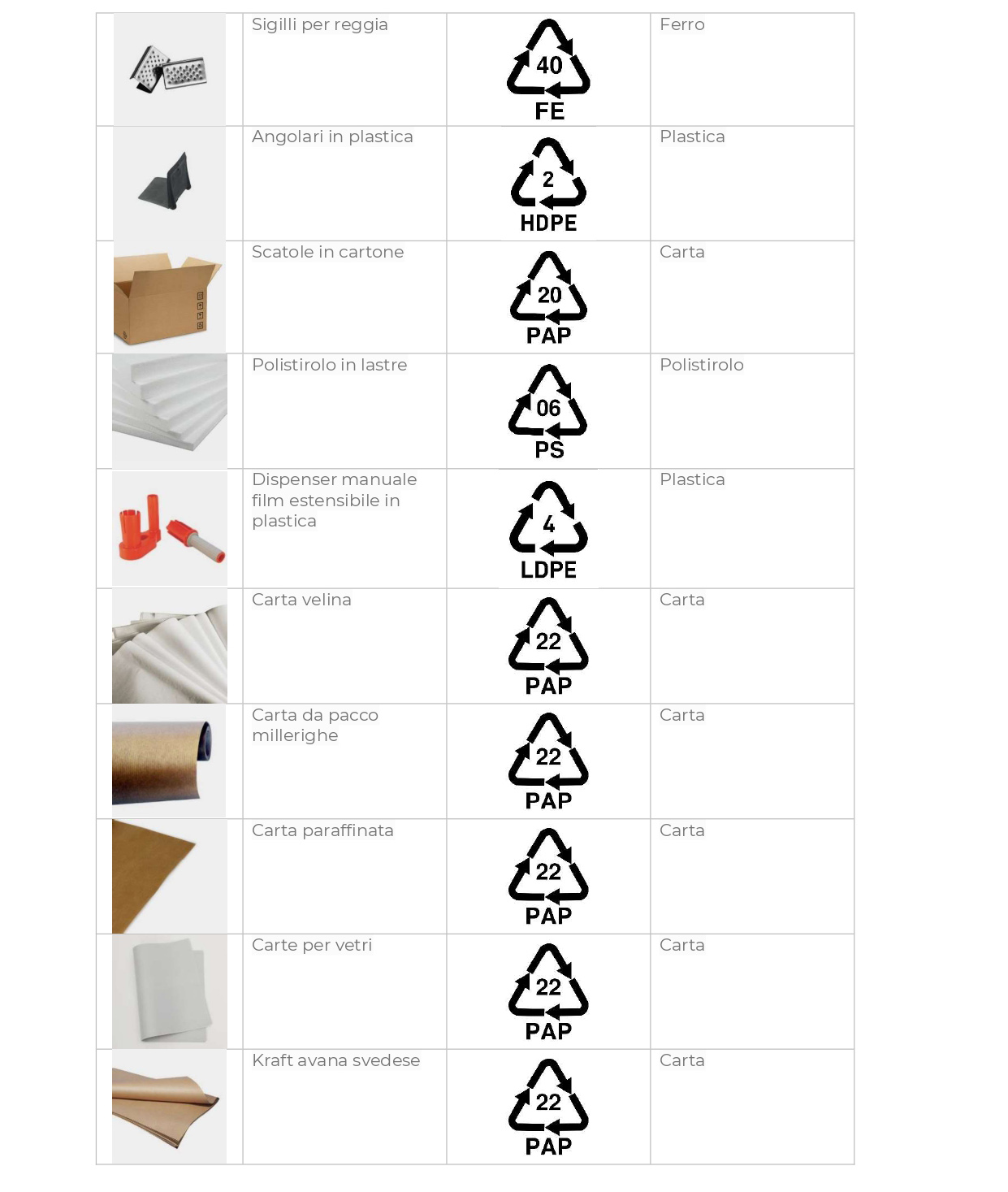 |  | Sigilli per reggia | 40 FE | Ferro |
|---|---|---|---|
|  | Angolari in plastica | 2 HDPE | Plastica |
|  | Scatole in cartone | 20 PAP | Carta |
|  | Polistirolo in lastre | 06 PS | Polistirolo |
|  | Dispenser manuale film estensibile in plastica | 4 LDPE | Plastica |
|  | Carta velina | 22 PAP | Carta |
|  | Carta da pacco millerighe | 22 PAP | Carta |
|  | Carta paraffinata | 22 PAP | Carta |
|  | Carte per vetri | 22 PAP | Carta |
|  | Kraft avana svedese | 22 PAP | Carta |